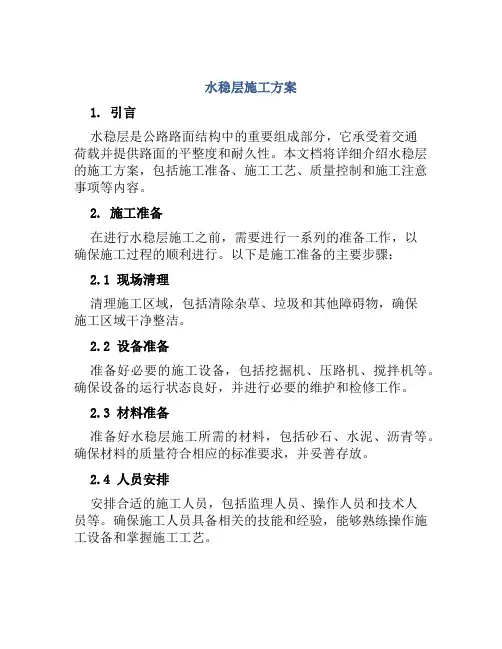 水稳层施工方案

1. 引言

水稳层是公路路面结构中的重要组成部分，它承受着交通荷载并提供路面的平整度和耐久性。本文档将详细介绍水稳层的施工方案，包括施工准备、施工工艺、质量控制和施工注意事项等内容。

2. 施工准备

在进行水稳层施工之前，需要进行一系列的准备工作，以确保施工过程的顺利进行。以下是施工准备的主要步骤：

2.1 现场清理

清理施工区域，包括清除杂草、垃圾和其他障碍物，确保施工区域干净整洁。

2.2 设备准备

准备好必要的施工设备，包括挖掘机、压路机、搅拌机等。确保设备的运行状态良好，并进行必要的维护和检修工作。

2.3 材料准备

准备好水稳层施工所需的材料，包括砂石、水泥、沥青等。确保材料的质量符合相应的标准要求，并妥善存放。

2.4 人员安排

安排合适的施工人员，包括监理人员、操作人员和技术人员等。确保施工人员具备相关的技能和经验，能够熟练操作施工设备和掌握施工工艺。